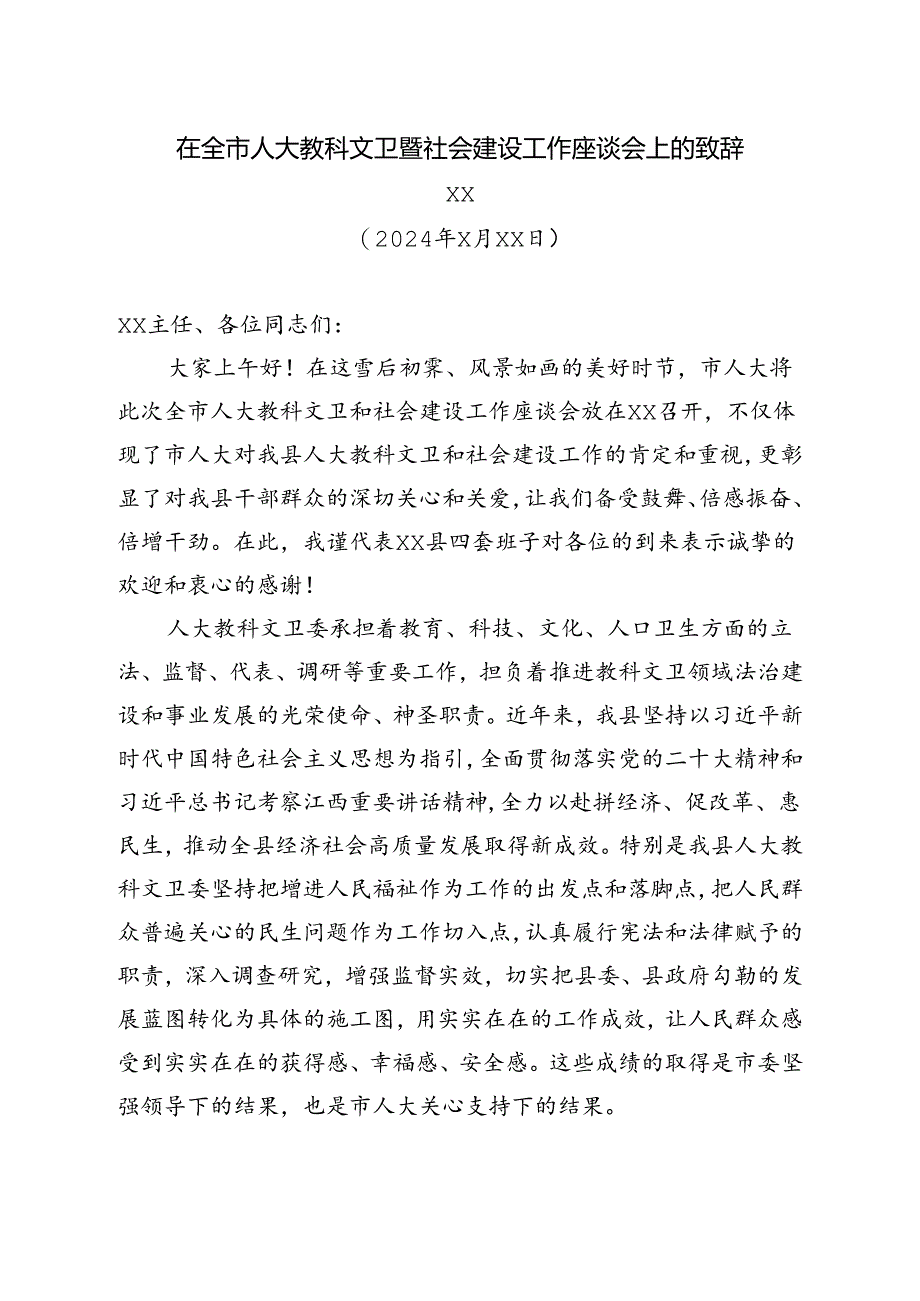 在全市人大教科文卫暨社会建设工作座谈会上的致辞

XX

（2024年X月XX日）

XX主任、各位同志们：

大家上午好！在这雪后初霁、风景如画的美好时节，市人大将此次全市人大教科文卫和社会建设工作座谈会放在XX召开，不仅体现了市人大对我县人大教科文卫和社会建设工作的肯定和重视，更彰显了对我县干部群众的深切关心和关爱，让我们备受鼓舞、倍感振奋、倍增干劲。在此，我谨代表XX县四套班子对各位的到来表示诚挚的欢迎和衷心的感谢！

人大教科文卫委承担着教育、科技、文化、人口卫生方面的立法、监督、代表、调研等重要工作，担负着推进教科文卫领域法治建设和事业发展的光荣使命、神圣职责。近年来，我县坚持以习近平新时代中国特色社会主义思想为指引，全面贯彻落实党的二十大精神和习近平总书记考察江西重要讲话精神，全力以赴拼经济、促改革、惠民生，推动全县经济社会高质量发展取得新成效。特别是我县人大教科文卫委坚持把增进人民福祉作为工作的出发点和落脚点，把人民群众普遍关心的民生问题作为工作切入点，认真履行宪法和法律赋予的职责，深入调查研究，增强监督实效，切实把县委、县政府勾勒的发展蓝图转化为具体的施工图，用实实在在的工作成效，让人民群众感受到实实在在的获得感、幸福感、安全感。这些成绩的取得是市委坚强领导下的结果，也是市人大关心支持下的结果。